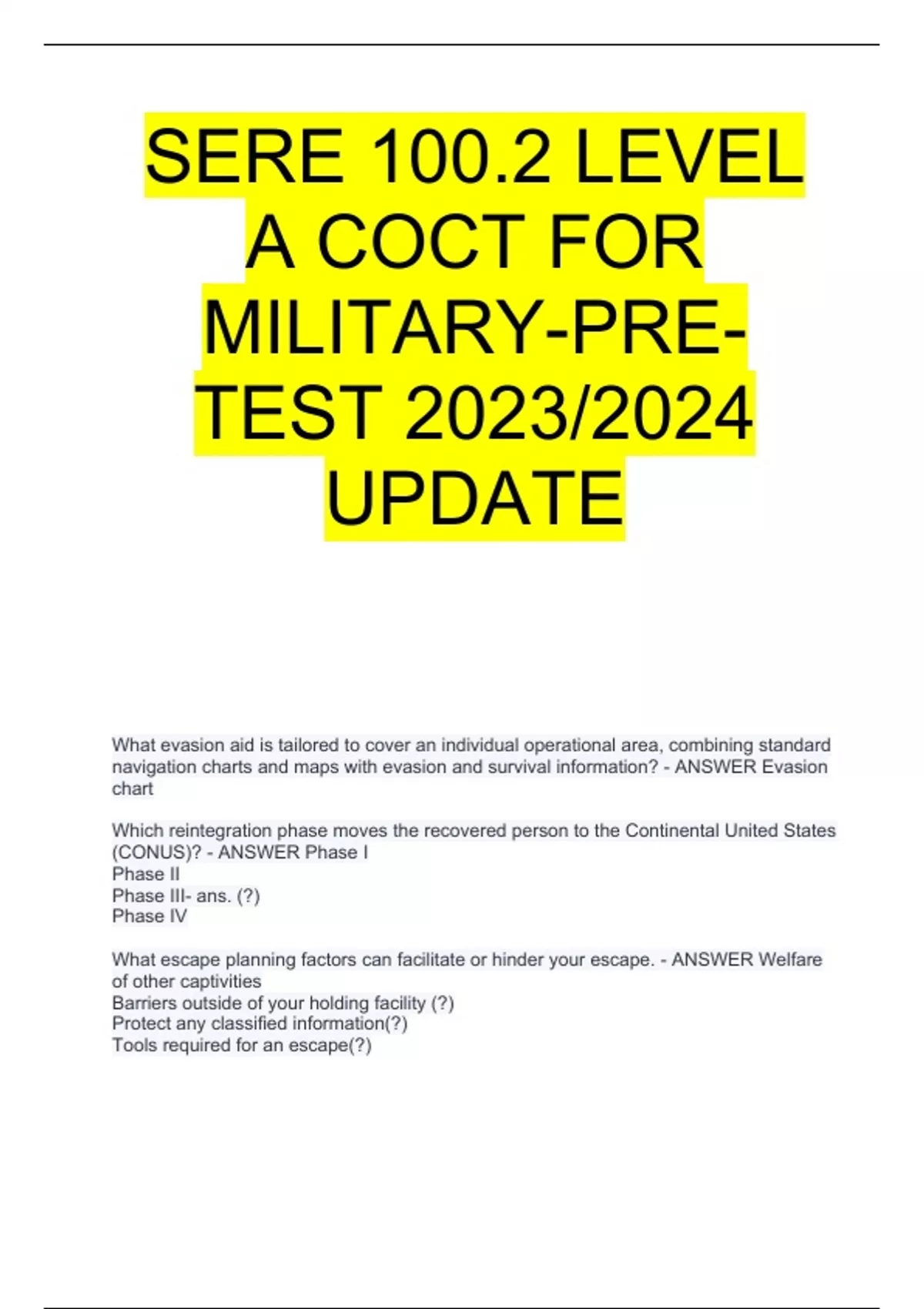 SERE 100.2 LEVEL A COCT FOR MILITARY-PRE-TEST 2023/2024 UPDATE

What evasion aid is tailored to cover an individual operational area, combining standard navigation charts and maps with evasion and survival information? - ANSWER Evasion chart

Which reintegration phase moves the recovered person to the Continental United States (CONUS)? - ANSWER Phase I
Phase II
Phase III- ans. (?)
Phase IV

What escape planning factors can facilitate or hinder your escape. - ANSWER Welfare of other captivities
Barriers outside of your holding facility (?)
Protect any classified information(?)
Tools required for an escape(?)